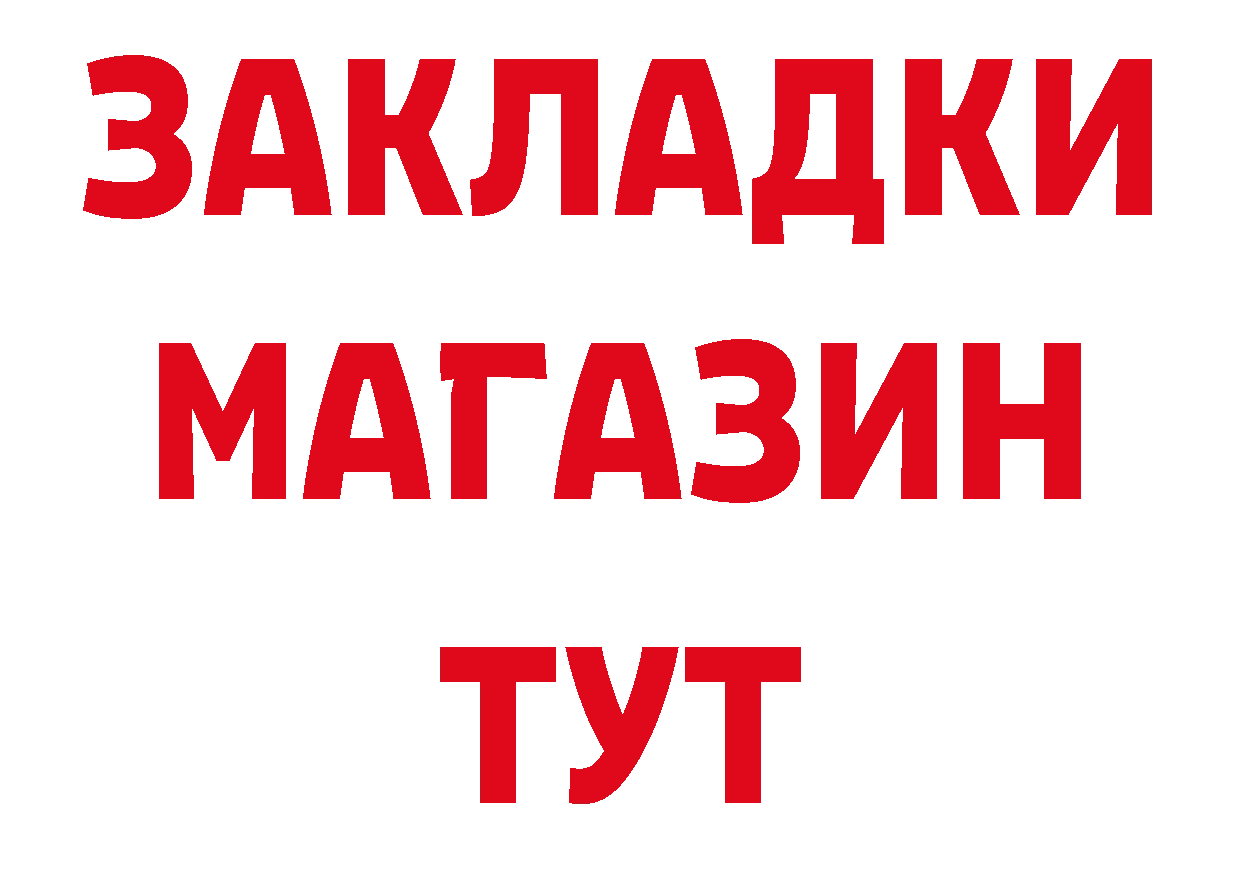 ЗАКЛАДКИ
МАГАЗИН
ТУТ